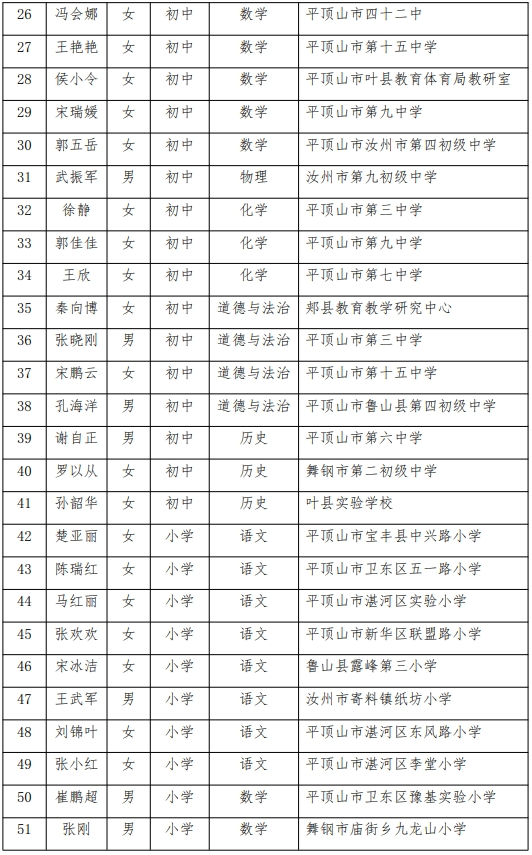 | 26 | 冯会娜 | 女 | 初中 | 数学 | 平顶山市四十二中 |
|---|---|---|---|---|---|
| 27 | 王艳艳 | 女 | 初中 | 数学 | 平顶山市第十五中学 |
| 28 | 侯小令 | 女 | 初中 | 数学 | 平顶山市叶县教育体育局教研室 |
| 29 | 宋瑞媛 | 女 | 初中 | 数学 | 平顶山市第九中学 |
| 30 | 郭五岳 | 女 | 初中 | 数学 | 平顶山市汝州市第四初级中学 |
| 31 | 武振军 | 男 | 初中 | 物理 | 汝州市第九初级中学 |
| 32 | 徐静 | 女 | 初中 | 化学 | 平顶山市第三中学 |
| 33 | 郭佳佳 | 女 | 初中 | 化学 | 平顶山市第九中学 |
| 34 | 王欣 | 女 | 初中 | 化学 | 平顶山市第七中学 |
| 35 | 秦向博 | 女 | 初中 | 道德与法治 | 郏县教育教学研究中心 |
| 36 | 张晓刚 | 男 | 初中 | 道德与法治 | 平顶山市第三中学 |
| 37 | 宋鹏云 | 女 | 初中 | 道德与法治 | 平顶山市第十五中学 |
| 38 | 孔海洋 | 男 | 初中 | 道德与法治 | 平顶山市鲁山县第四初级中学 |
| 39 | 谢自正 | 男 | 初中 | 历史 | 平顶山市第六中学 |
| 40 | 罗以从 | 女 | 初中 | 历史 | 舞钢市第二初级中学 |
| 41 | 孙韶华 | 女 | 初中 | 历史 | 叶县实验学校 |
| 42 | 楚亚丽 | 女 | 小学 | 语文 | 平顶山市宝丰县中兴路小学 |
| 43 | 陈瑞红 | 女 | 小学 | 语文 | 平顶山市卫东区五一路小学 |
| 44 | 马红丽 | 女 | 小学 | 语文 | 平顶山市湛河区实验小学 |
| 45 | 张欢欢 | 女 | 小学 | 语文 | 平顶山市新华区联盟路小学 |
| 46 | 宋冰洁 | 女 | 小学 | 语文 | 鲁山县露峰第三小学 |
| 47 | 王武军 | 男 | 小学 | 语文 | 汝州市寄料镇纸坊小学 |
| 48 | 刘锦叶 | 女 | 小学 | 语文 | 平顶山市湛河区东风路小学 |
| 49 | 张小红 | 女 | 小学 | 语文 | 平顶山市湛河区李堂小学 |
| 50 | 崔鹏超 | 男 | 小学 | 数学 | 平顶山市卫东区豫基实验小学 |
| 51 | 张刚 | 男 | 小学 | 数学 | 舞钢市庙街乡九龙山小学 |